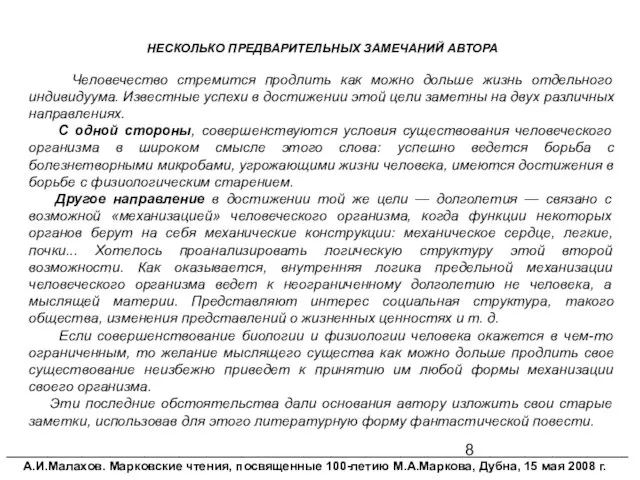 НЕСКОЛЬКО ПРЕДВАРИТЕЛЬНЫХ ЗАМЕЧАНИЙ АВТОРА

Человечество стремится продлить как можно дольше жизнь отдельного индивидуума. Известные успехи в достижении этой цели заметны на двух различных направлениях.

С одной стороны, совершенствуются условия существования человеческого организма в широком смысле этого слова: успешно ведется борьба с болезнетворными микробами, угрожающими жизни человека, имеются достижения в борьбе с физиологическим старением.

Другое направление в достижении той же цели — долголетия — связано с возможной «механизацией» человеческого организма, когда функции некоторых органов берут на себя механические конструкции: механическое сердце, легкие, почки... Хотелось проанализировать логическую структуру этой второй возможности. Как оказывается, внутренняя логика предельной механизации человеческого организма ведет к неограниченному долголетию не человека, а мыслящей материи. Представляют интерес социальная структура, такого общества, изменения представлений о жизненных ценностях и т. д.

Если совершенствование биологии и физиологии человека окажется в чем-то ограниченным, то желание мыслящего существа как можно дольше продлить свое существование неизбежно приведет к принятию им любой формы механизации своего организма.

Эти последние обстоятельства дали основания автору изложить свои старые заметки, использовав для этого литературную форму фантастической повести.

8

А.И.Малахов. Марковские чтения, посвященные 100-летию М.А.Маркова, Дубна, 15 мая 2008 г.